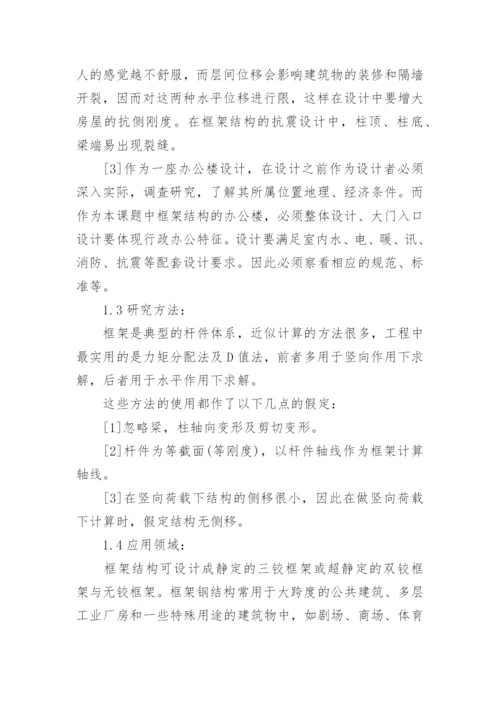 人的感觉越不舒服，而层间位移会影响建筑物的装修和隔墙开裂，因而对这两种水平位移进行限，这样在设计中要增大房屋的抗侧刚度。在框架结构的抗震设计中，柱顶、柱底、梁端易出现裂缝。

[3]作为一座办公楼设计，在设计之前作为设计者必须深入实际，调查研究，了解其所属位置地理、经济条件。而作为本课题中框架结构的办公楼，必须整体设计、大门入口设计要体现行政办公特征。设计要满足室内水、电、暖、讯、消防、抗震等配套设计要求。因此必须察看相应的规范、标准等。

1.3 研究方法：

框架是典型的杆件体系，近似计算的方法很多，工程中最实用的是力矩分配法及D值法，前者多用于竖向作用下求解，后者用于水平作用下求解。

这些方法的使用都作了以下几点的假定：

[1]忽略梁，柱轴向变形及剪切变形。

[2]杆件为等截面(等刚度)，以杆件轴线作为框架计算轴线。

[3]在竖向荷载下结构的侧移很小，因此在做竖向荷载下计算时，假定结构无侧移。

1.4 应用领域：

框架结构可设计成静定的三铰框架或超静定的双铰框架与无铰框架。框架钢结构常用于大跨度的公共建筑、多层工业厂房和一些特殊用途的建筑物中，如剧场、商场、体育